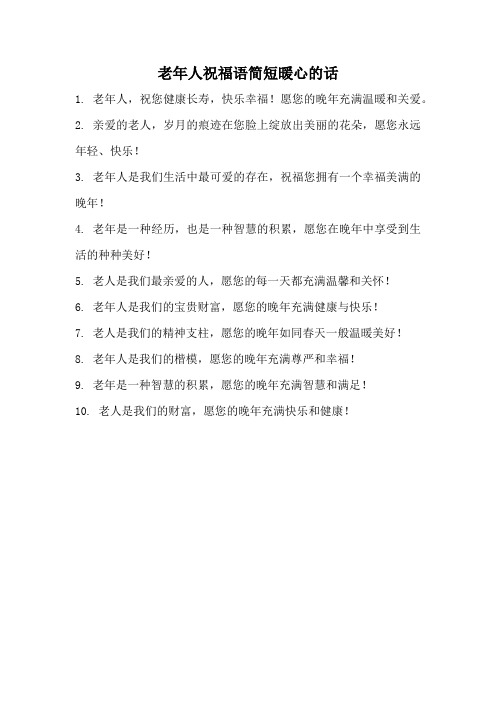 老年人祝福语简短暖心的话

1. 老年人，祝您健康长寿，快乐幸福！愿您的晚年充满温暖和关爱。

2. 亲爱的老人，岁月的痕迹在您脸上绽放出美丽的花朵，愿您永远年轻、快乐！

3. 老年人是我们生活中最可爱的存在，祝福您拥有一个幸福美满的晚年！

4. 老年是一种经历，也是一种智慧的积累，愿您在晚年中享受到生活的种种美好！

5. 老人是我们最亲爱的人，愿您的每一天都充满温馨和关怀！

6. 老年人是我们的宝贵财富，愿您的晚年充满健康与快乐！

7. 老人是我们的精神支柱，愿您的晚年如同春天一般温暖美好！

8. 老年人是我们的楷模，愿您的晚年充满尊严和幸福！

9. 老年是一种智慧的积累，愿您的晚年充满智慧和满足！

10. 老人是我们的财富，愿您的晚年充满快乐和健康！